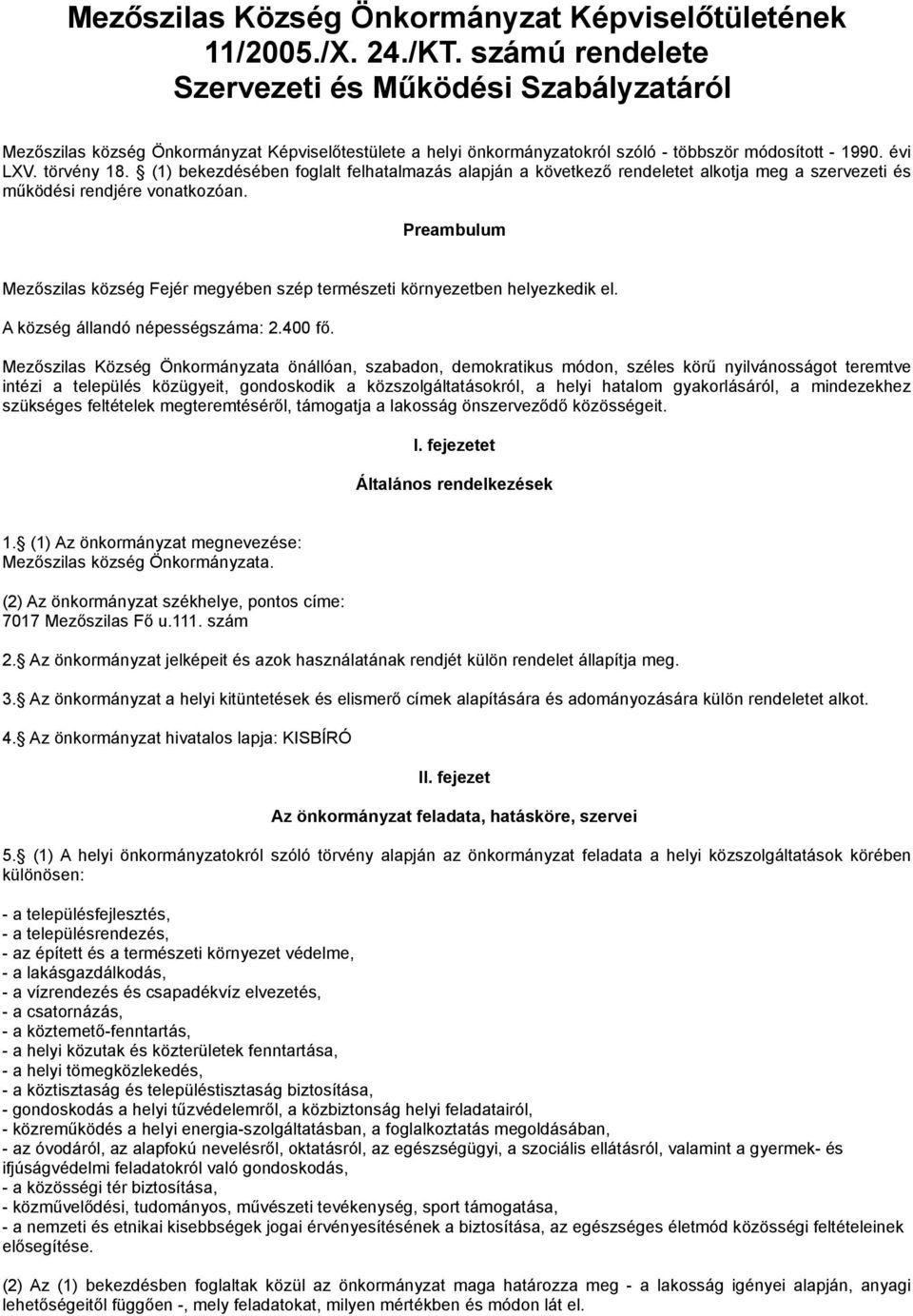 Mezőszilas Község Önkormányzat Képviselőtületének 11/2005./X. 24./KT. számú rendelete Szervezeti és Működési Szabályzatáról

Mezőszilas község Önkormányzat Képviselőtestülete a helyi önkormányzatokról szóló - többször módosított - 1990. évi LXV. törvény 18. (1) bekezdésében foglalt felhatalmazás alapján a következő rendeletet alkotja meg a szervezeti és működési rendjére vonatkozóan.

Preambulum

Mezőszilas község Fejér megyében szép természeti környezetben helyezkedik el.

A község állandó népességszáma: 2.400 fő.

Mezőszilas Község Önkormányzata önállóan, szabadon, demokratikus módon, széles körű nyilvánosságot teremtve intézi a település közügyeit, gondoskodik a közszolgáltatásokról, a helyi hatalom gyakorlásáról, a mindezekhez szükséges feltételek megteremtéséről, támogatja a lakosság önszerveződő közösségeit.

I. fejezetet

Általános rendelkezések

1. (1) Az önkormányzat megnevezése: Mezőszilas község Önkormányzata.

(2) Az önkormányzat székhelye, pontos címe: 7017 Mezőszilas Fő u.111. szám

2. Az önkormányzat jelképeit és azok használatának rendjét külön rendelet állapítja meg.

3. Az önkormányzat a helyi kitüntetések és elismerő címek alapítására és adományozására külön rendeletet alkot.

4. Az önkormányzat hivatalos lapja: KISBÍRÓ

II. fejezet

Az önkormányzat feladata, hatásköre, szervei

5. (1) A helyi önkormányzatokról szóló törvény alapján az önkormányzat feladata a helyi közszolgáltatások körében különösen:

- a településfejlesztés,
- a településrendezés,
- az épített és a természeti környezet védelme,
- a lakásgazdálkodás,
- a vízrendezés és csapadékvíz elvezetés,
- a csatornázás,
- a köztemető-fenntartás,
- a helyi közutak és közterületek fenntartása,
- a helyi tömegközlekedés,
- a köztisztaság és településtisztaság biztosítása,
- gondoskodás a helyi tűzvédelemről, a közbiztonság helyi feladatairól,
- közreműködés a helyi energia-szolgáltatásban, a foglalkoztatás megoldásában,
- az óvodáról, az alapfokú nevelésről, oktatásról, az egészségügyi, a szociális ellátásról, valamint a gyermek- és ifjúságvédelmi feladatokról való gondoskodás,
- a közösségi tér biztosítása,
- közművelődési, tudományos, művészeti tevékenység, sport támogatása,
- a nemzeti és etnikai kisebbségek jogai érvényesítésének a biztosítása, az egészséges életmód közösségi feltételeinek elősegítése.

(2) Az (1) bekezdésben foglaltak közül az önkormányzat maga határozza meg - a lakosság igényei alapján, anyagi lehetőségeitől függően -, mely feladatokat, milyen mértékben és módon lát el.